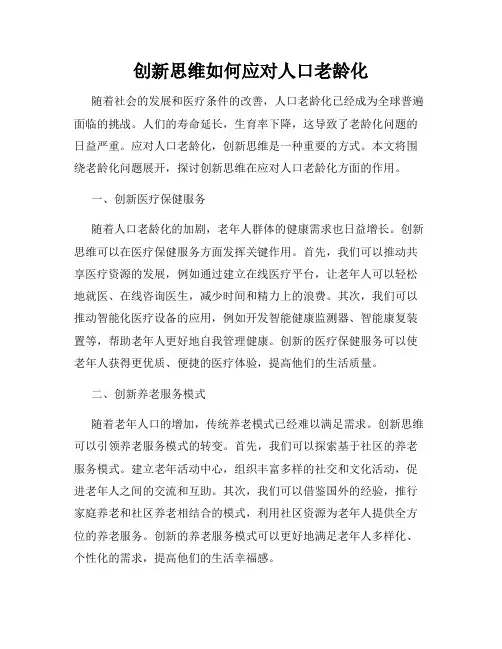 创新思维如何应对人口老龄化

随着社会的发展和医疗条件的改善，人口老龄化已经成为全球普遍面临的挑战。人们的寿命延长，生育率下降，这导致了老龄化问题的日益严重。应对人口老龄化，创新思维是一种重要的方式。本文将围绕老龄化问题展开，探讨创新思维在应对人口老龄化方面的作用。

一、创新医疗保健服务

随着人口老龄化的加剧，老年人群体的健康需求也日益增长。创新思维可以在医疗保健服务方面发挥关键作用。首先，我们可以推动共享医疗资源的发展，例如通过建立在线医疗平台，让老年人可以轻松地就医、在线咨询医生，减少时间和精力上的浪费。其次，我们可以推动智能化医疗设备的应用，例如开发智能健康监测器、智能康复装置等，帮助老年人更好地自我管理健康。创新的医疗保健服务可以使老年人获得更优质、便捷的医疗体验，提高他们的生活质量。

二、创新养老服务模式

随着老年人口的增加，传统养老模式已经难以满足需求。创新思维可以引领养老服务模式的转变。首先，我们可以探索基于社区的养老服务模式。建立老年活动中心，组织丰富多样的社交和文化活动，促进老年人之间的交流和互助。其次，我们可以借鉴国外的经验，推行家庭养老和社区养老相结合的模式，利用社区资源为老年人提供全方位的养老服务。创新的养老服务模式可以更好地满足老年人多样化、个性化的需求，提高他们的生活幸福感。